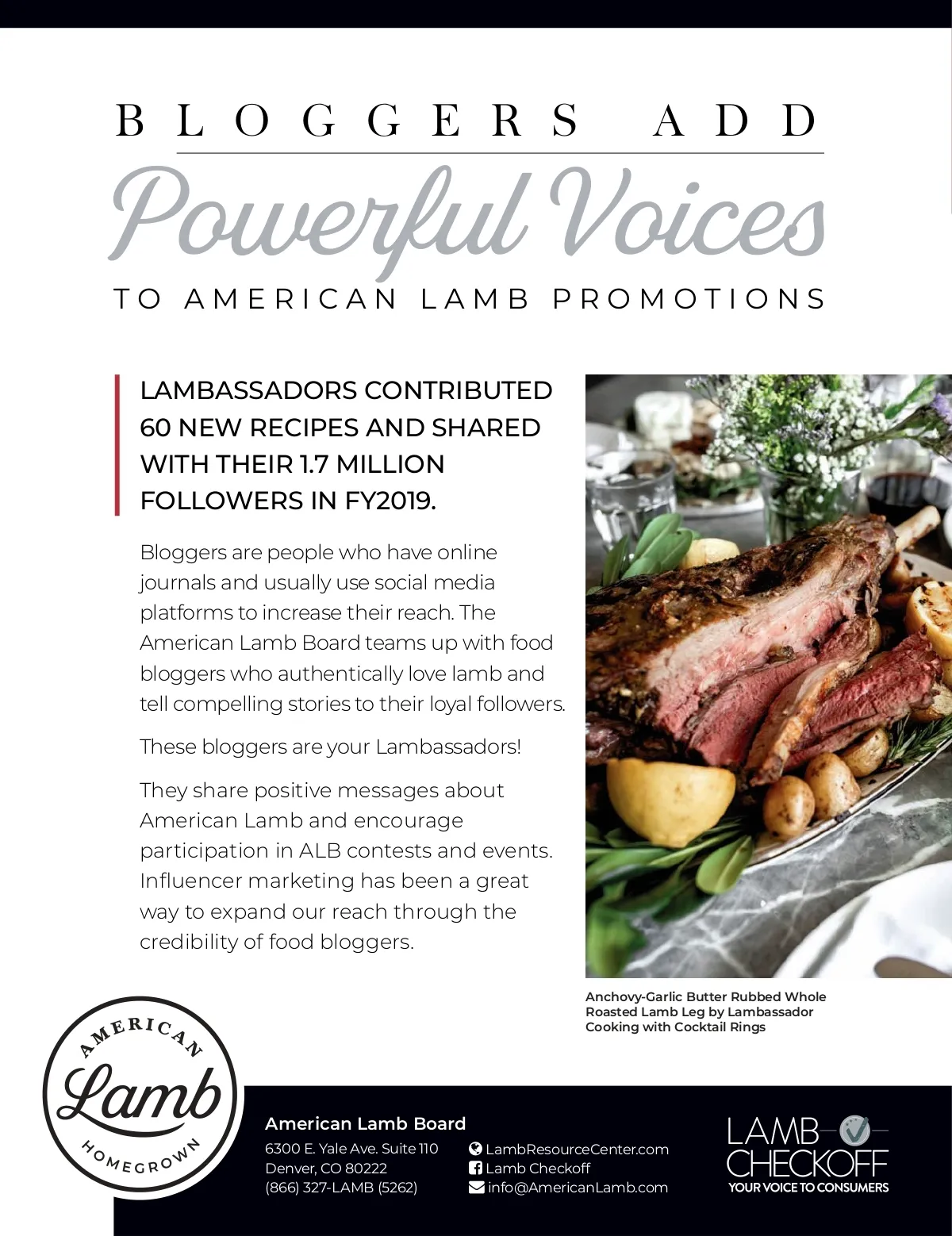 BLOGGERS ADD
Powerful Voices
TO AMERICAN LAMB PROMOTIONS

LAMBASSADORS CONTRIBUTED 60 NEW RECIPES AND SHARED WITH THEIR 1.7 MILLION FOLLOWERS IN FY2019.

Bloggers are people who have online journals and usually use social media platforms to increase their reach. The American Lamb Board teams up with food bloggers who authentically love lamb and tell compelling stories to their loyal followers.

These bloggers are your Lambassadors!

They share positive messages about American Lamb and encourage participation in ALB contests and events. Influencer marketing has been a great way to expand our reach through the credibility of food bloggers.

Anchovy-Garlic Butter Rubbed Whole Roasted Lamb Leg by Lambassador Cooking with Cocktail Rings

AMERICAN
Lamb
HOMEGROWN

American Lamb Board
6300 E. Yale Ave. Suite 110
Denver, CO 80222
(866) 327-LAMB (5262)

LambResourceCenter.com
Lamb Checkoff
info@AmericanLamb.com

LAMB CHECKOFF
YOUR VOICE TO CONSUMERS